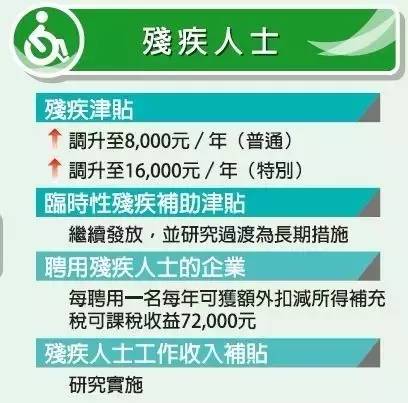 殘疾人士

殘疾津貼

調升至8,000元 / 年（普通）

調升至16,000元 / 年（特別）

臨時性殘疾補助津貼

繼續發放，並研究過渡為長期措施

聘用殘疾人士的企業

每聘用一名每年可獲額外扣減所得補充稅可課稅收益72,000元

殘疾人士工作收入補貼

研究實施